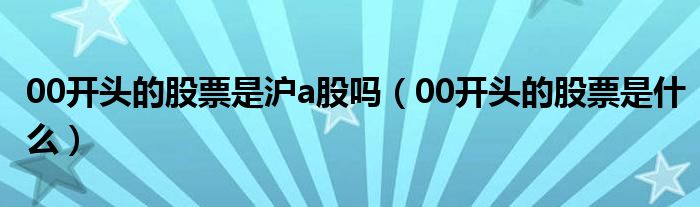 00开头的股票是沪a股吗（00开头的股票是什么）